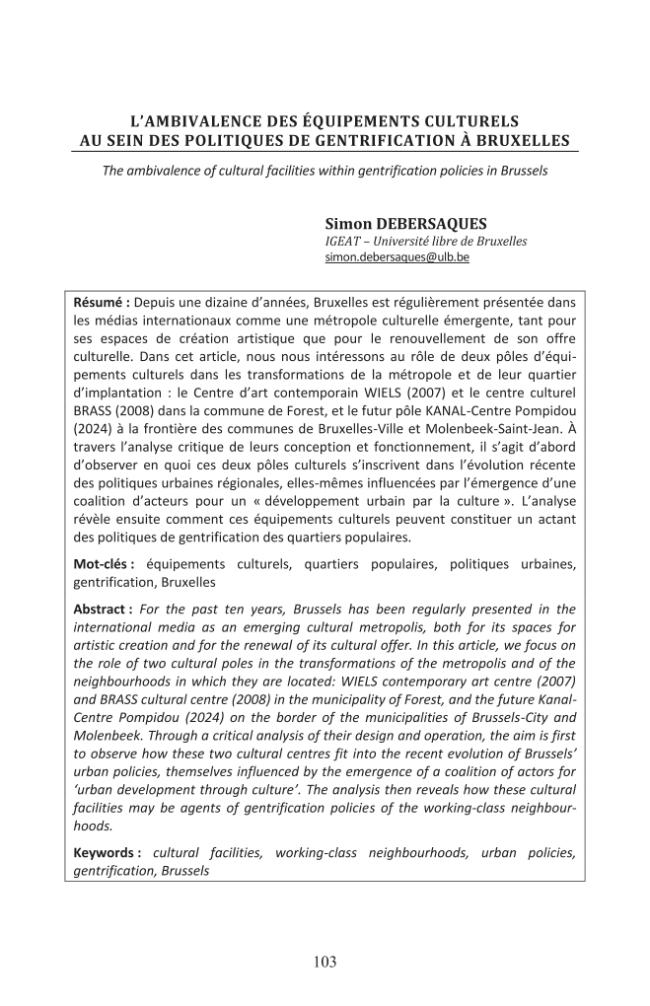 L'AMBIVALENCE DES ÉQUIPEMENTS CULTURELS
AU SEIN DES POLITIQUES DE GENTRIFICATION À BRUXELLES

The ambivalence of cultural facilities within gentrification policies in Brussels

Simon DEBERSAQUES
IGEAT – Université libre de Bruxelles
simon.debersaques@ulb.be

Résumé : Depuis une dizaine d'années, Bruxelles est régulièrement présentée dans les médias internationaux comme une métropole culturelle émergente, tant pour ses espaces de création artistique que pour le renouvellement de son offre culturelle. Dans cet article, nous nous intéressons au rôle de deux pôles d'équipements culturels dans les transformations de la métropole et de leur quartier d'implantation : le Centre d'art contemporain WIELS (2007) et le centre culturel BRASS (2008) dans la commune de Forest, et le futur pôle KANAL-Centre Pompidou (2024) à la frontière des communes de Bruxelles-Ville et Molenbeek-Saint-Jean. À travers l'analyse critique de leurs conception et fonctionnement, il s'agit d'abord d'observer en quoi ces deux pôles culturels s'inscrivent dans l'évolution récente des politiques urbaines régionales, elles-mêmes influencées par l'émergence d'une coalition d'acteurs pour un « développement urbain par la culture ». L'analyse révèle ensuite comment ces équipements culturels peuvent constituer un actant des politiques de gentrification des quartiers populaires.

Mot-clés : équipements culturels, quartiers populaires, politiques urbaines, gentrification, Bruxelles

Abstract : For the past ten years, Brussels has been regularly presented in the international media as an emerging cultural metropolis, both for its spaces for artistic creation and for the renewal of its cultural offer. In this article, we focus on the role of two cultural poles in the transformations of the metropolis and of the neighbourhoods in which they are located: WIELS contemporary art centre (2007) and BRASS cultural centre (2008) in the municipality of Forest, and the future Kanal-Centre Pompidou (2024) on the border of the municipalities of Brussels-City and Molenbeek. Through a critical analysis of their design and operation, the aim is first to observe how these two cultural centres fit into the recent evolution of Brussels' urban policies, themselves influenced by the emergence of a coalition of actors for 'urban development through culture'. The analysis then reveals how these cultural facilities may be agents of gentrification policies of the working-class neighbourhoods.

Keywords : cultural facilities, working-class neighbourhoods, urban policies, gentrification, Brussels

103